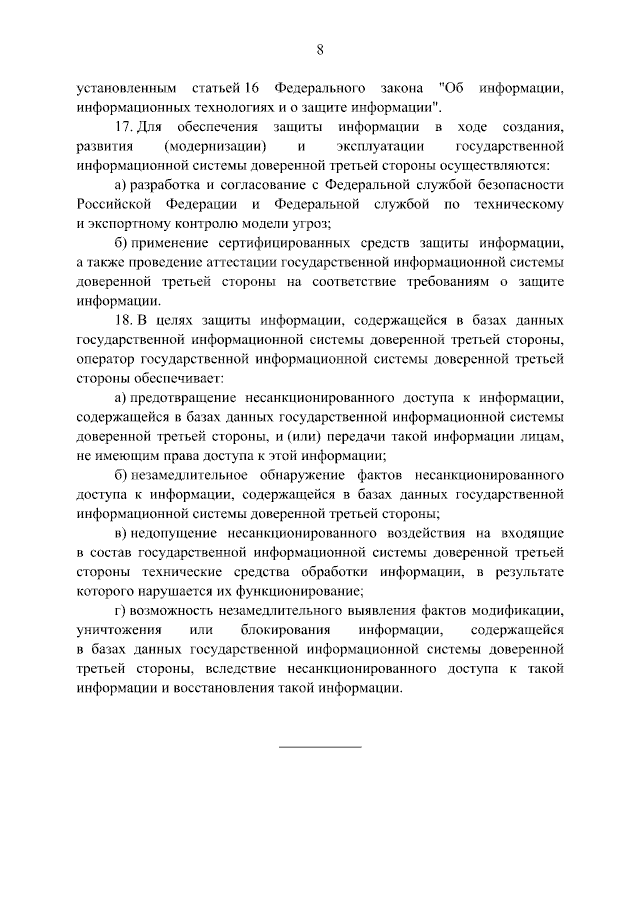 8

установленным статьей 16 Федерального закона "Об информации, информационных технологиях и о защите информации".

17. Для обеспечения защиты информации в ходе создания, развития (модернизации) и эксплуатации государственной информационной системы доверенной третьей стороны осуществляются:

а) разработка и согласование с Федеральной службой безопасности Российской Федерации и Федеральной службой по техническому и экспортному контролю модели угроз;

б) применение сертифицированных средств защиты информации, а также проведение аттестации государственной информационной системы доверенной третьей стороны на соответствие требованиям о защите информации.

18. В целях защиты информации, содержащейся в базах данных государственной информационной системы доверенной третьей стороны, оператор государственной информационной системы доверенной третьей стороны обеспечивает:

а) предотвращение несанкционированного доступа к информации, содержащейся в базах данных государственной информационной системы доверенной третьей стороны, и (или) передачи такой информации лицам, не имеющим права доступа к этой информации;

б) незамедлительное обнаружение фактов несанкционированного доступа к информации, содержащейся в базах данных государственной информационной системы доверенной третьей стороны;

в) недопущение несанкционированного воздействия на входящие в состав государственной информационной системы доверенной третьей стороны технические средства обработки информации, в результате которого нарушается их функционирование;

г) возможность незамедлительного выявления фактов модификации, уничтожения или блокирования информации, содержащейся в базах данных государственной информационной системы доверенной третьей стороны, вследствие несанкционированного доступа к такой информации и восстановления такой информации.